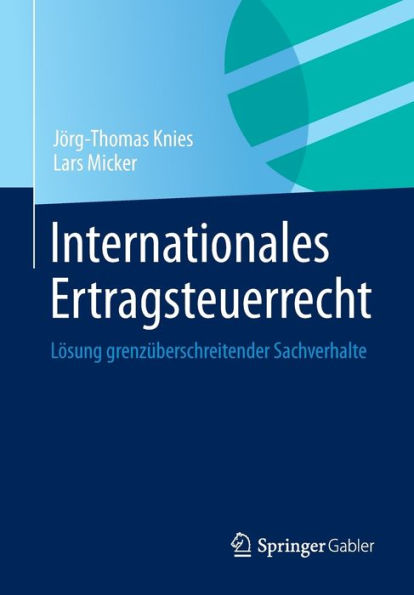 Jörg-Thomas Knies
Lars Micker

Internationales Ertragsteuerrecht

Lösung grenzüberschreitender Sachverhalte

Springer Gabler